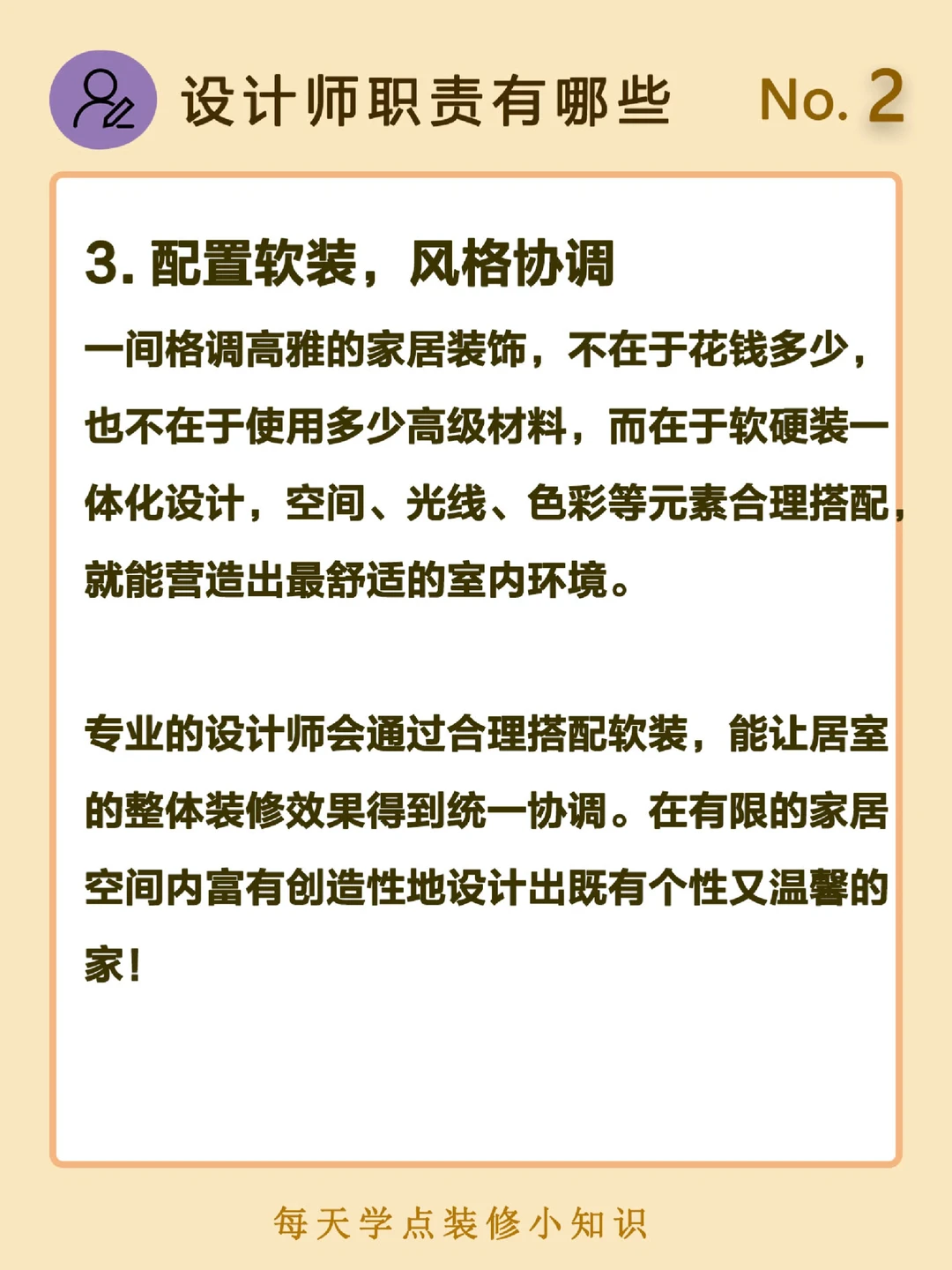 设计师职责有哪些 No. 2

3. 配置软装，风格协调

一间格调高雅的家居装饰，不在于花钱多少，也不在于使用多少高级材料，而在于软硬装一体化设计，空间、光线、色彩等元素合理搭配，就能营造出最舒适的室内环境。

专业的设计师会通过合理搭配软装，能让居室的整体装修效果得到统一协调。在有限的家居空间内富有创造性地设计出既有个性又温馨的家！

每天学点装修小知识